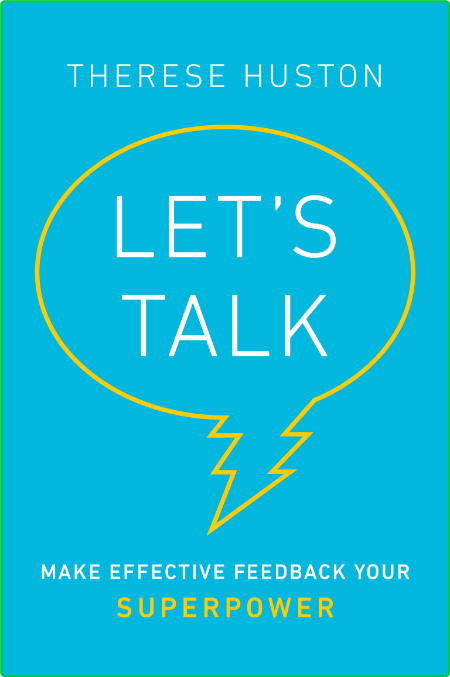 THERESE HUSTON

LET'S TALK

MAKE EFFECTIVE FEEDBACK YOUR SUPERPOWER